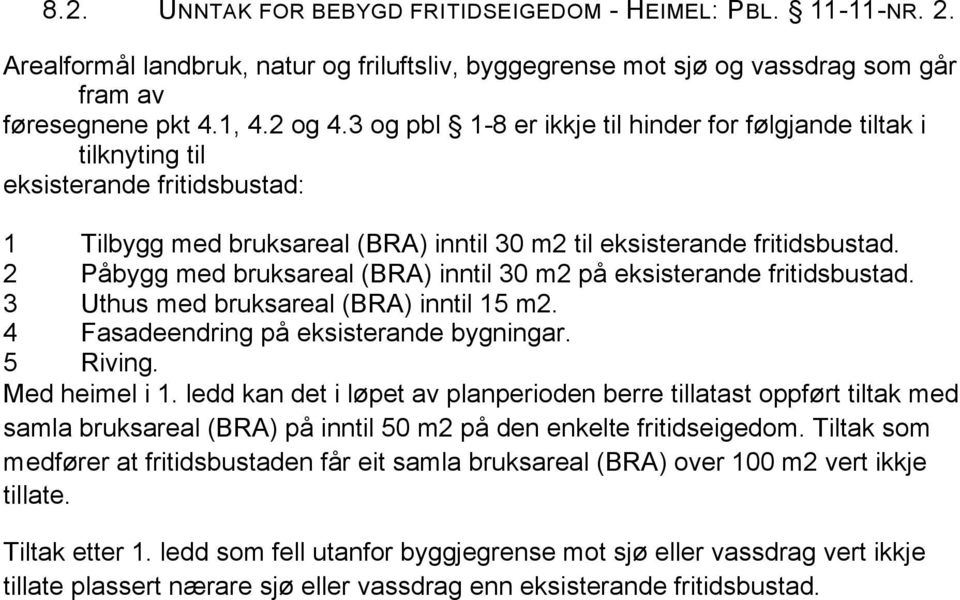 8.2. UNNTAK FOR BEBYGD FRITIDSEIGEDOM - HEIMEL: PBL. § 11-11-NR. 2.

Arealformål landbruk, natur og friluftsliv, byggegrense mot sjø og vassdrag som går fram av føresegnene pkt 4.1, 4.2 og 4.3 og pbl § 1-8 er ikkje til hinder for følgjande tiltak i tilknyting til eksisterande fritidsbustad:

1 Tilbygg med bruksareal (BRA) inntil 30 m2 til eksisterande fritidsbustad.
2 Påbygg med bruksareal (BRA) inntil 30 m2 på eksisterande fritidsbustad.
3 Uthus med bruksareal (BRA) inntil 15 m2.
4 Fasadeendring på eksisterande bygningar.
5 Riving.
Med heimel i 1. ledd kan det i løpet av planperioden berre tillatast oppført tiltak med samla bruksareal (BRA) på inntil 50 m2 på den enkelte fritidseigedom. Tiltak som medfører at fritidsbustaden får eit samla bruksareal (BRA) over 100 m2 vert ikkje tillate.

Tiltak etter 1. ledd som fell utanfor byggjegrense mot sjø eller vassdrag vert ikkje tillate plassert nærare sjø eller vassdrag enn eksisterande fritidsbustad.